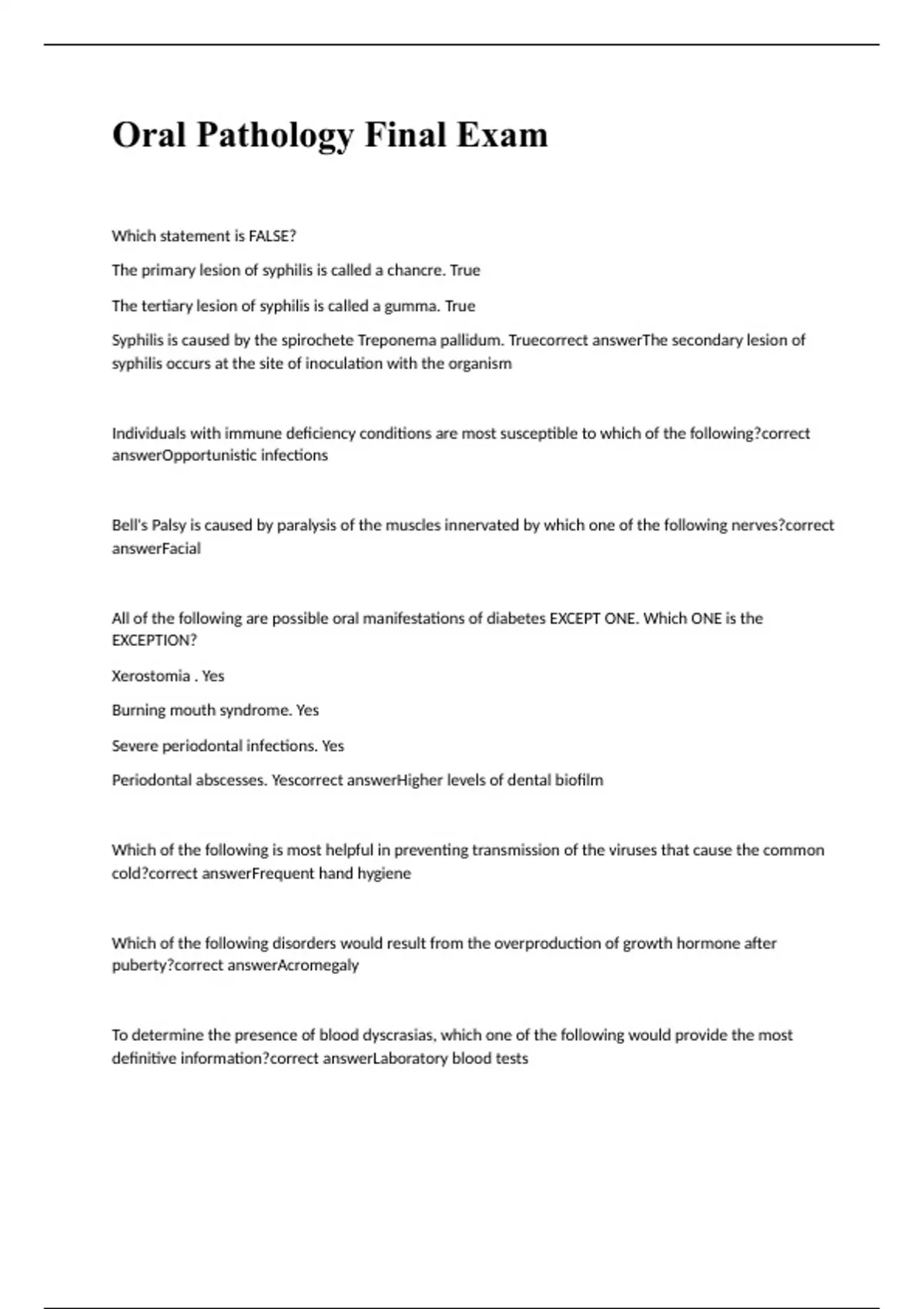 Oral Pathology Final Exam

Which statement is FALSE?

The primary lesion of syphilis is called a chancre. True

The tertiary lesion of syphilis is called a gumma. True

Syphilis is caused by the spirochete Treponema pallidum. Truecorrect answerThe secondary lesion of syphilis occurs at the site of inoculation with the organism

Individuals with immune deficiency conditions are most susceptible to which of the following?correct answerOpportunistic infections

Bell's Palsy is caused by paralysis of the muscles innervated by which one of the following nerves?correct answerFacial

All of the following are possible oral manifestations of diabetes EXCEPT ONE. Which ONE is the EXCEPTION?

Xerostomia . Yes

Burning mouth syndrome. Yes

Severe periodontal infections. Yes

Periodontal abscesses. Yescorrect answerHigher levels of dental biofilm

Which of the following is most helpful in preventing transmission of the viruses that cause the common cold?correct answerFrequent hand hygiene

Which of the following disorders would result from the overproduction of growth hormone after puberty?correct answerAcromegaly

To determine the presence of blood dyscrasias, which one of the following would provide the most definitive information?correct answerLaboratory blood tests